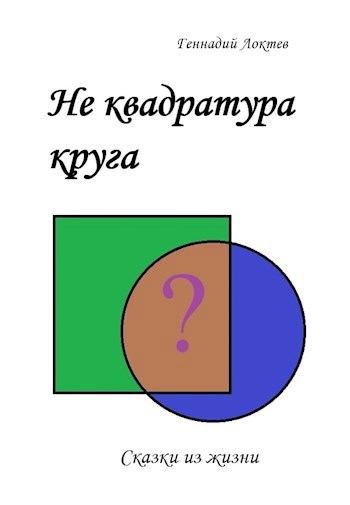 Геннадий Локтев

Не квадратура круга

?

Сказки из жизни